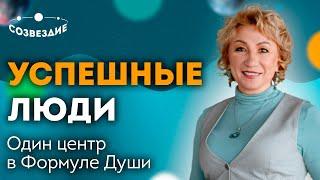 СОЗВЕЗДИЕ

УСПЕШНЫЕ ЛЮДИ

Один центр в Формуле Души